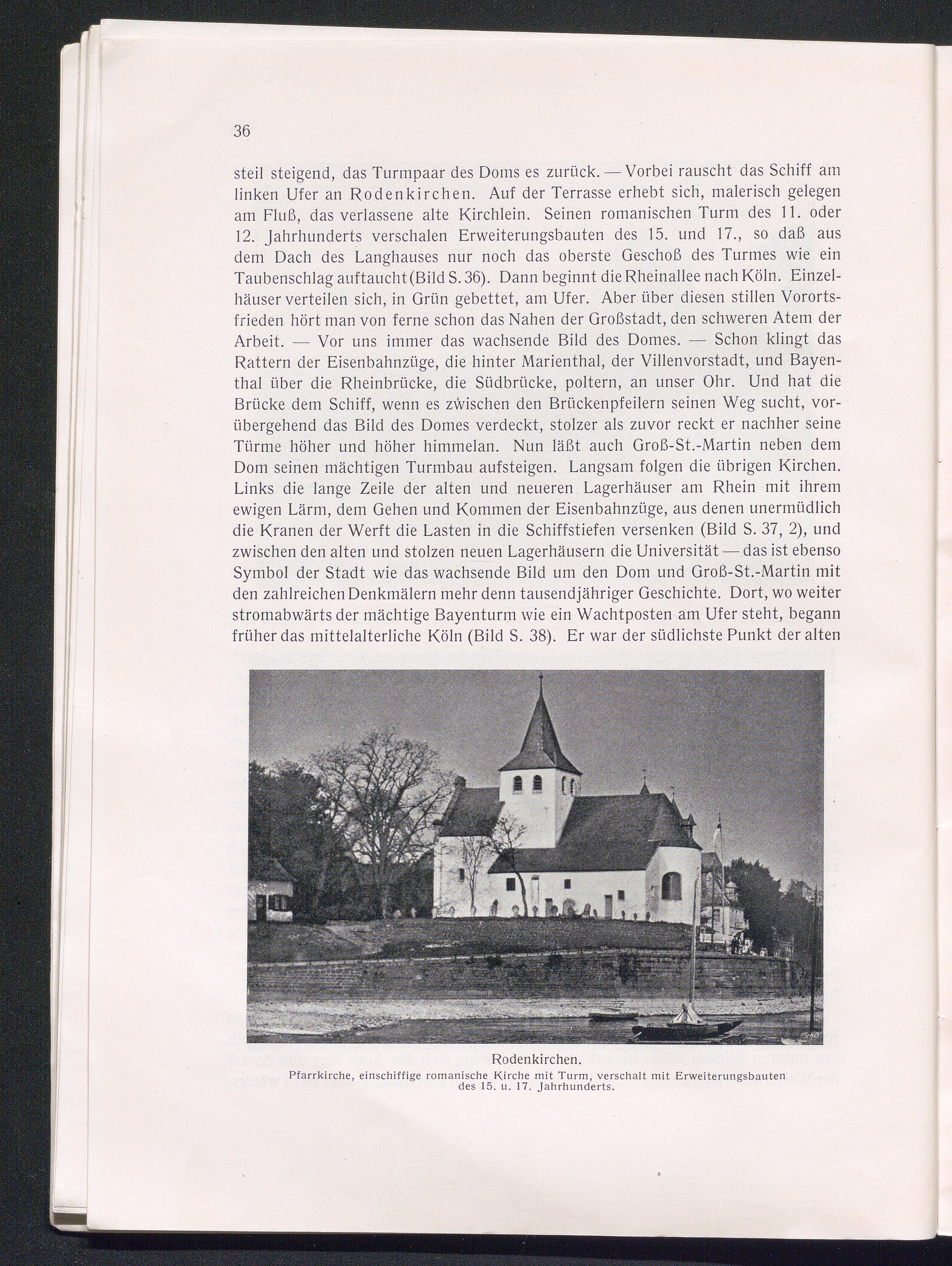 36

steil steigend, das Turmpaar des Doms es zurück. — Vorbei rauscht das Schiff am linken Ufer an Rodenkirchen. Auf der Terrasse erhebt sich, malerisch gelegen am Fluß, das verlassene alte Kirchlein. Seinen romanischen Turm des 11. oder 12. Jahrhunderts verschalen Erweiterungsbauten des 15. und 17., so daß aus dem Dach des Langhauses nur noch das oberste Geschoß des Turmes wie ein Taubenschlag auftaucht (Bild S. 36). Dann beginnt die Rheinallee nach Köln. Einzelhäuser verteilen sich, in Grün gebettet, am Ufer. Aber über diesen stillen Vorortsfrieden hört man von ferne schon das Nahen der Großstadt, den schweren Atem der Arbeit. — Vor uns immer das wachsende Bild des Domes. — Schon klingt das Rattern der Eisenbahnzüge, die hinter Marienthal, der Villenvorstadt, und Bayenthal über die Rheinbrücke, die Südbrücke, poltern, an unser Ohr. Und hat die Brücke dem Schiff, wenn es zwischen den Brückenpfeilern seinen Weg sucht, vorübergehend das Bild des Domes verdeckt, stolzer als zuvor reckt er nachher seine Türme höher und höher himmelan. Nun läßt auch Groß-St.-Martin neben dem Dom seinen mächtigen Turmbau aufsteigen. Langsam folgen die übrigen Kirchen. Links die lange Zeile der alten und neueren Lagerhäuser am Rhein mit ihrem ewigen Lärm, dem Gehen und Kommen der Eisenbahnzüge, aus denen unermüdlich die Kranen der Werft die Lasten in die Schiffstiefen versenken (Bild S. 37, 2), und zwischen den alten und stolzen neuen Lagerhäusern die Universität — das ist ebenso Symbol der Stadt wie das wachsende Bild um den Dom und Groß-St.-Martin mit den zahlreichen Denkmälern mehr denn tausendjähriger Geschichte. Dort, wo weiter stromabwärts der mächtige Bayenturm wie ein Wachtposten am Ufer steht, begann früher das mittelalterliche Köln (Bild S. 38). Er war der südlichste Punkt der alten

Rodenkirchen.
Pfarrkirche, einschiffige romanische Kirche mit Turm, verschalt mit Erweiterungsbauten des 15. u. 17. Jahrhunderts.